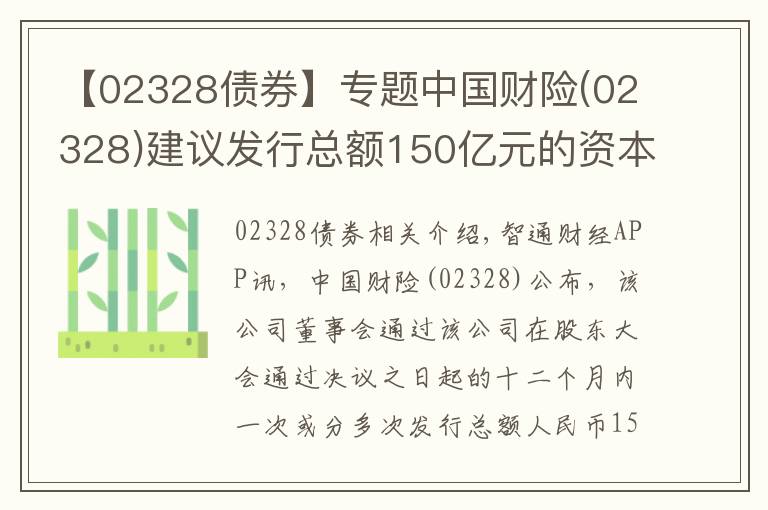 【02328债券】专题中国财险(02328)建议发行总额150亿元的资本

02328债券相关介绍，智通财经APP讯，中国财险(02328)公布，该公司董事会通过该公司在股东大会通过决议之日起的十二个月内一次或分多次发行总额人民币15